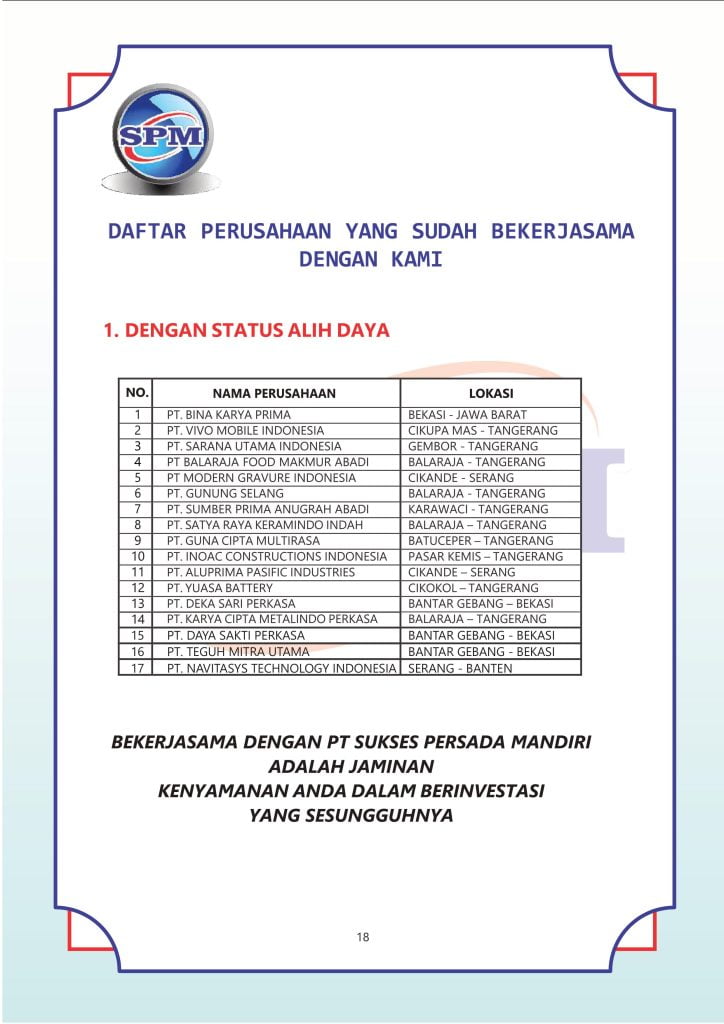 SPM

DAFTAR PERUSAHAAN YANG SUDAH BEKERJASAMA DENGAN KAMI

1. DENGAN STATUS ALIH DAYA

| NO. | NAMA PERUSAHAAN | LOKASI |
|---|---|---|
| 1 | PT. BINA KARYA PRIMA | BEKASI - JAWA BARAT |
| 2 | PT. VIVO MOBILE INDONESIA | CIKUPA MAS - TANGERANG |
| 3 | PT. SARANA UTAMA INDONESIA | GEMBOR - TANGERANG |
| 4 | PT BALARAJA FOOD MAKMUR ABADI | BALARAJA - TANGERANG |
| 5 | PT MODERN GRAVURE INDONESIA | CIKANDE - SERANG |
| 6 | PT. GUNUNG SELANG | BALARAJA - TANGERANG |
| 7 | PT. SUMBER PRIMA ANUGRAH ABADI | KARAWACI - TANGERANG |
| 8 | PT. SATYA RAYA KERAMINDO INDAH | BALARAJA – TANGERANG |
| 9 | PT. GUNA CIPTA MULTIRASA | BATUCEPER – TANGERANG |
| 10 | PT. INOAC CONSTRUCTIONS INDONESIA | PASAR KEMIS – TANGERANG |
| 11 | PT. ALUPRIMA PASIFIC INDUSTRIES | CIKANDE – SERANG |
| 12 | PT. YUASA BATTERY | CIKOKOL – TANGERANG |
| 13 | PT. DEKA SARI PERKASA | BANTAR GEBANG – BEKASI |
| 14 | PT. KARYA CIPTA METALINDO PERKASA | BALARAJA – TANGERANG |
| 15 | PT. DAYA SAKTI PERKASA | BANTAR GEBANG - BEKASI |
| 16 | PT. TEGUH MITRA UTAMA | BANTAR GEBANG - BEKASI |
| 17 | PT. NAVITASYS TECHNOLOGY INDONESIA | SERANG - BANTEN |

BEKERJASAMA DENGAN PT SUKSES PERSADA MANDIRI ADALAH JAMINAN KENYAMANAN ANDA DALAM BERINVESTASI YANG SESUNGGUHNYA

18